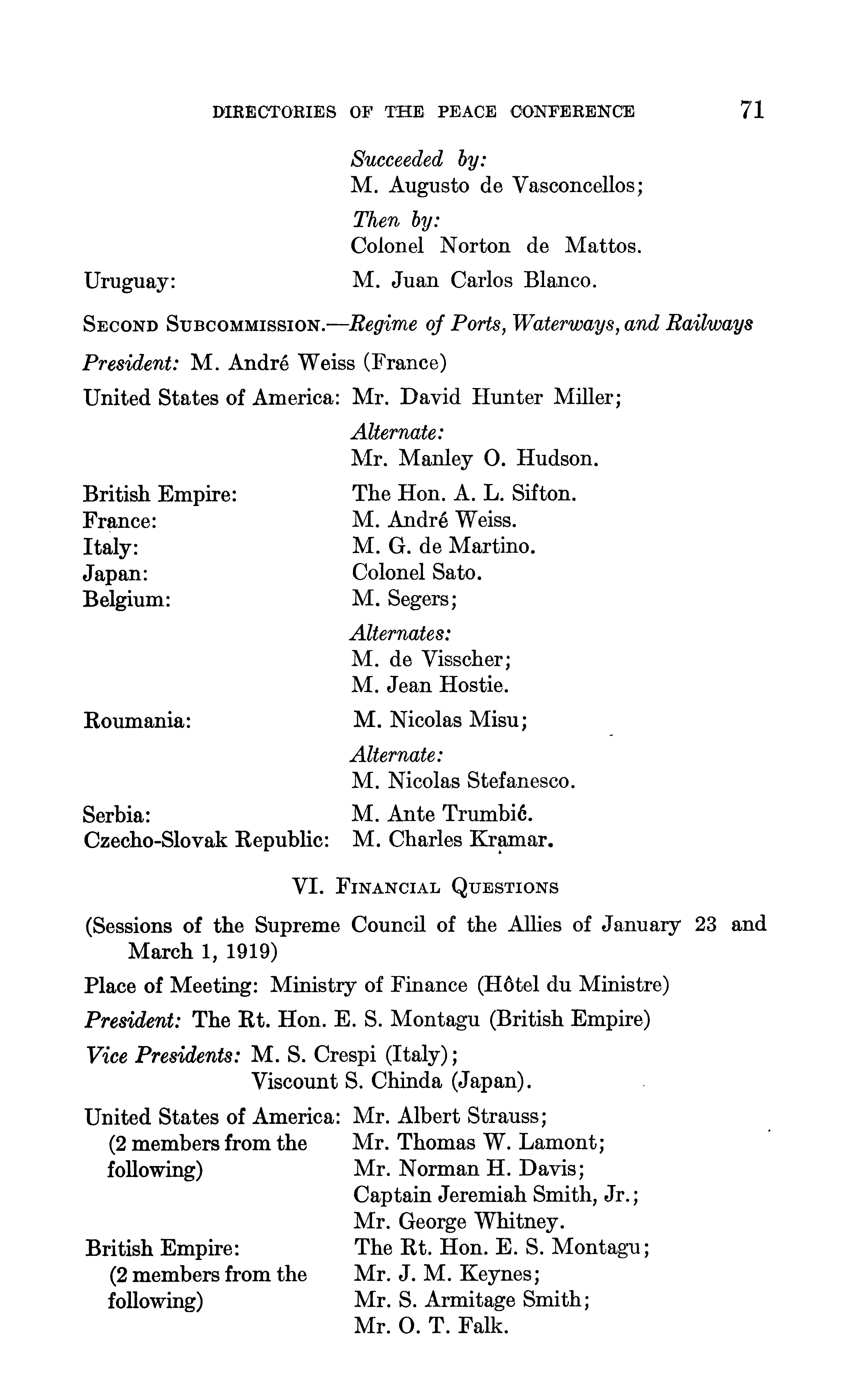 DIRECTORIES OF THE PEACE CONFERENCE 71

Succeeded by:
M. Augusto de Vasconcellos;
Then by:
Colonel Norton de Mattos.

Uruguay: M. Juan Carlos Blanco.

SECOND SUBCOMMISSION.—Regime of Ports, Waterways, and Railways

President: M. André Weiss (France)

United States of America: Mr. David Hunter Miller;
Alternate:
Mr. Manley O. Hudson.

British Empire: The Hon. A. L. Sifton.
France: M. André Weiss.
Italy: M. G. de Martino.
Japan: Colonel Sato.
Belgium: M. Segers;
Alternates:
M. de Visscher;
M. Jean Hostie.

Roumania: M. Nicolas Misu;
Alternate:
M. Nicolas Stefanesco.

Serbia: M. Ante Trumbić.
Czecho-Slovak Republic: M. Charles Kramar.

VI. FINANCIAL QUESTIONS

(Sessions of the Supreme Council of the Allies of January 23 and March 1, 1919)

Place of Meeting: Ministry of Finance (Hôtel du Ministre)

President: The Rt. Hon. E. S. Montagu (British Empire)

Vice Presidents: M. S. Crespi (Italy);
Viscount S. Chinda (Japan).

United States of America: (2 members from the following) Mr. Albert Strauss;
Mr. Thomas W. Lamont;
Mr. Norman H. Davis;
Captain Jeremiah Smith, Jr.;
Mr. George Whitney.

British Empire: (2 members from the following) The Rt. Hon. E. S. Montagu;
Mr. J. M. Keynes;
Mr. S. Armitage Smith;
Mr. O. T. Falk.